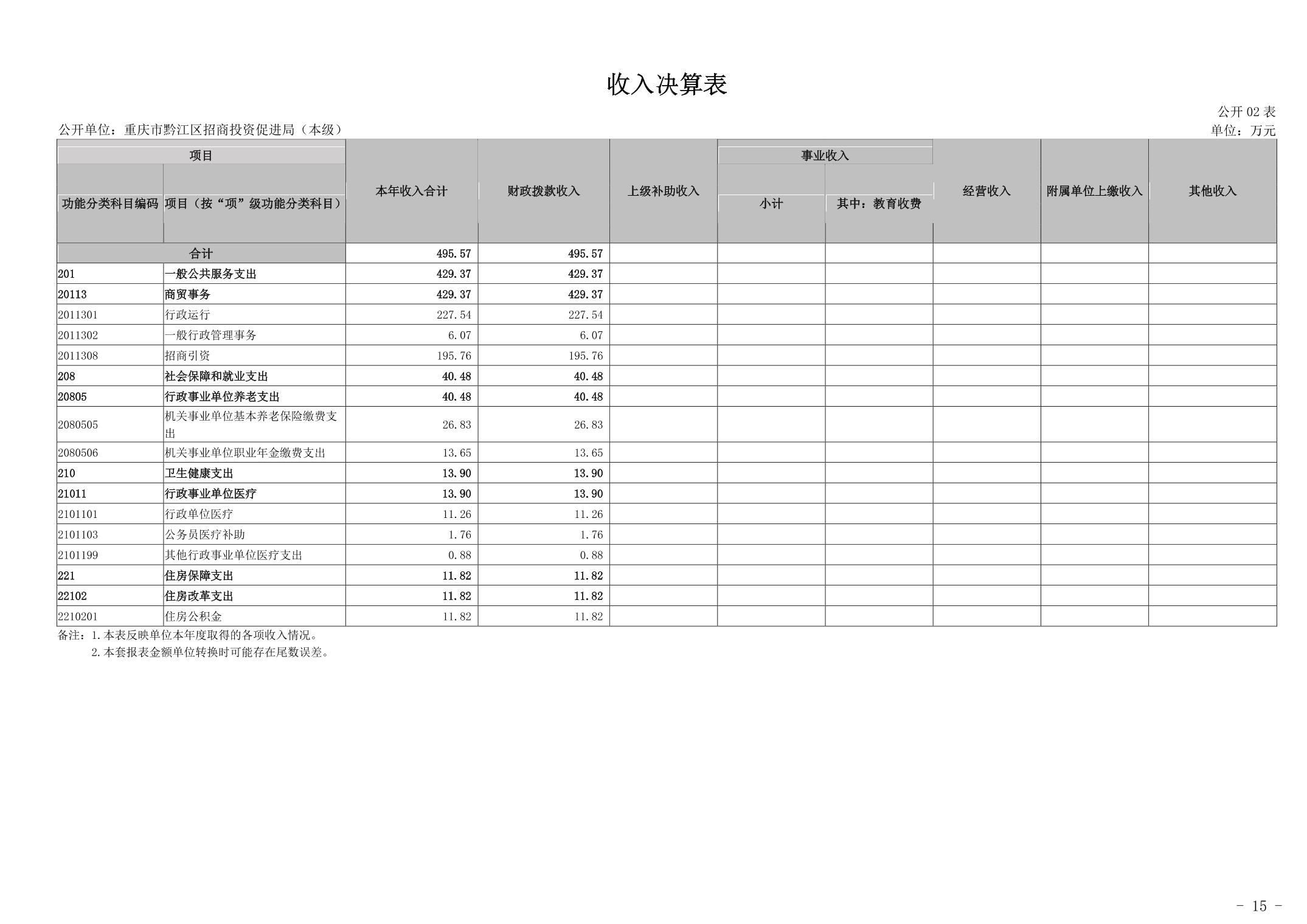 收入决算表

公开02表

公开单位：重庆市黔江区招商投资促进局（本级）

单位：万元

| 项目 | | 本年收入合计 | 财政拨款收入 | 上级补助收入 | 事业收入 | | 经营收入 | 附属单位上缴收入 | 其他收入 |
|---|---|---|---|---|---|---|---|---|---|
| 功能分类科目编码 | 项目（按“项”级功能分类科目） | | | | 小计 | 其中：教育收费 | | | |
| 合计 | | 495.57 | 495.57 | | | | | | |
| 201 | 一般公共服务支出 | 429.37 | 429.37 | | | | | | |
| 20113 | 商贸事务 | 429.37 | 429.37 | | | | | | |
| 2011301 | 行政运行 | 227.54 | 227.54 | | | | | | |
| 2011302 | 一般行政管理事务 | 6.07 | 6.07 | | | | | | |
| 2011308 | 招商引资 | 195.76 | 195.76 | | | | | | |
| 208 | 社会保障和就业支出 | 40.48 | 40.48 | | | | | | |
| 20805 | 行政事业单位养老支出 | 40.48 | 40.48 | | | | | | |
| 2080505 | 机关事业单位基本养老保险缴费支出 | 26.83 | 26.83 | | | | | | |
| 2080506 | 机关事业单位职业年金缴费支出 | 13.65 | 13.65 | | | | | | |
| 210 | 卫生健康支出 | 13.90 | 13.90 | | | | | | |
| 21011 | 行政事业单位医疗 | 13.90 | 13.90 | | | | | | |
| 2101101 | 行政单位医疗 | 11.26 | 11.26 | | | | | | |
| 2101103 | 公务员医疗补助 | 1.76 | 1.76 | | | | | | |
| 2101199 | 其他行政事业单位医疗支出 | 0.88 | 0.88 | | | | | | |
| 221 | 住房保障支出 | 11.82 | 11.82 | | | | | | |
| 22102 | 住房改革支出 | 11.82 | 11.82 | | | | | | |
| 2210201 | 住房公积金 | 11.82 | 11.82 | | | | | | |

备注：1.本表反映单位本年度取得的各项收入情况。
2.本套报表金额单位转换时可能存在尾数误差。

- 15 -